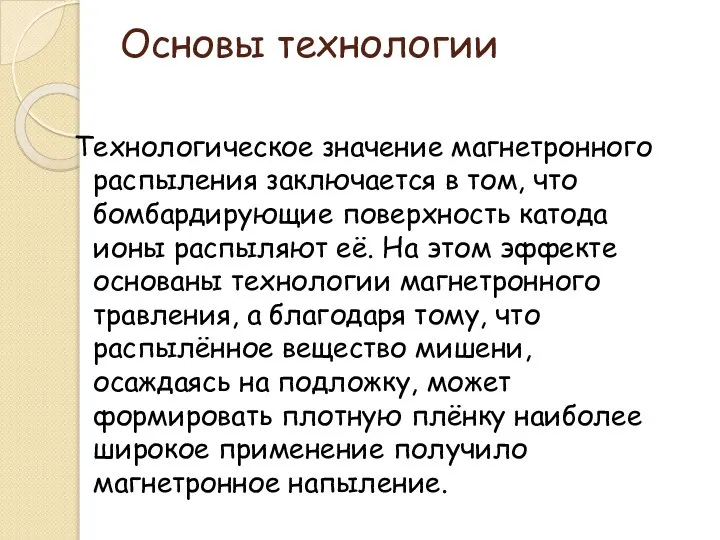 Основы технологии

Технологическое значение магнетронного распыления заключается в том, что бомбардирующие поверхность катода ионы распыляют её. На этом эффекте основаны технологии магнетронного травления, а благодаря тому, что распылённое вещество мишени, осаждаясь на подложку, может формировать плотную плёнку наиболее широкое применение получило магнетронное напыление.